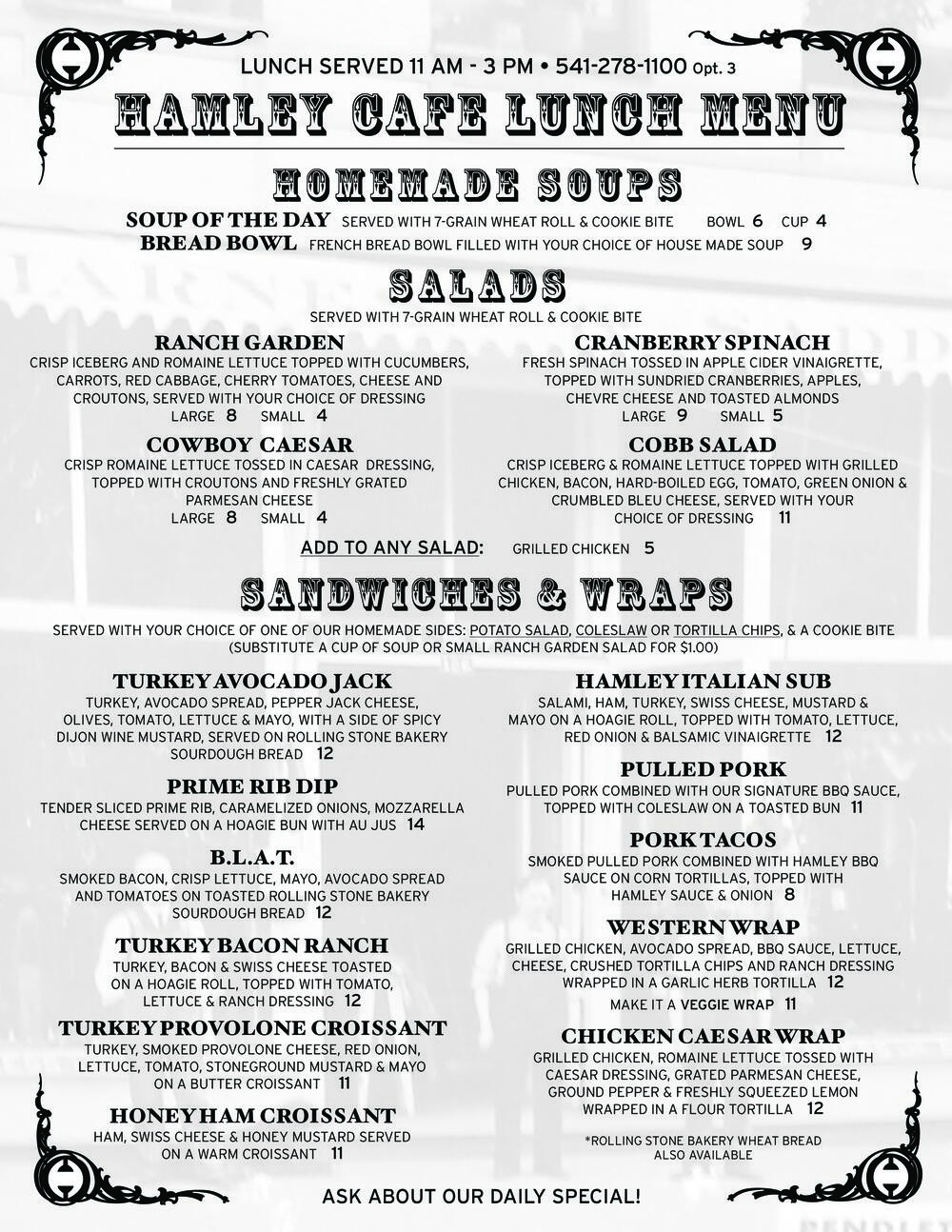 LUNCH SERVED 11 AM - 3 PM • 541-278-1100 Opt. 3

HAMLEY CAFE LUNCH MENU

HOMEMADE SOUPS

SOUP OF THE DAY SERVED WITH 7-GRAIN WHEAT ROLL & COOKIE BITE BOWL 6 CUP 4
BREAD BOWL FRENCH BREAD BOWL FILLED WITH YOUR CHOICE OF HOUSE MADE SOUP 9

SALADS

SERVED WITH 7-GRAIN WHEAT ROLL & COOKIE BITE

RANCH GARDEN
CRISP ICEBERG AND ROMAINE LETTUCE TOPPED WITH CUCUMBERS, CARROTS, RED CABBAGE, CHERRY TOMATOES, CHEESE AND CROUTONS, SERVED WITH YOUR CHOICE OF DRESSING
LARGE 8 SMALL 4

COWBOY CAESAR
CRISP ROMAINE LETTUCE TOSSED IN CAESAR DRESSING, TOPPED WITH CROUTONS AND FRESHLY GRATED PARMESAN CHEESE
LARGE 8 SMALL 4

CRANBERRY SPINACH
FRESH SPINACH TOSSED IN APPLE CIDER VINAIGRETTE, TOPPED WITH SUNDRIED CRANBERRIES, APPLES, CHEVRE CHEESE AND TOASTED ALMONDS
LARGE 9 SMALL 5

COBB SALAD
CRISP ICEBERG & ROMAINE LETTUCE TOPPED WITH GRILLED CHICKEN, BACON, HARD-BOILED EGG, TOMATO, GREEN ONION & CRUMBLED BLEU CHEESE, SERVED WITH YOUR CHOICE OF DRESSING 11

ADD TO ANY SALAD: GRILLED CHICKEN 5

SANDWICHES & WRAPS

SERVED WITH YOUR CHOICE OF ONE OF OUR HOMEMADE SIDES: POTATO SALAD, COLESLAW OR TORTILLA CHIPS, & A COOKIE BITE
(SUBSTITUTE A CUP OF SOUP OR SMALL RANCH GARDEN SALAD FOR $1.00)

TURKEY AVOCADO JACK
TURKEY, AVOCADO SPREAD, PEPPER JACK CHEESE, OLIVES, TOMATO, LETTUCE & MAYO, WITH A SIDE OF SPICY DIJON WINE MUSTARD, SERVED ON ROLLING STONE BAKERY SOURDOUGH BREAD 12

PRIME RIB DIP
TENDER SLICED PRIME RIB, CARAMELIZED ONIONS, MOZZARELLA CHEESE SERVED ON A HOAGIE BUN WITH AU JUS 14

B.L.A.T.
SMOKED BACON, CRISP LETTUCE, MAYO, AVOCADO SPREAD AND TOMATOES ON TOASTED ROLLING STONE BAKERY SOURDOUGH BREAD 12

TURKEY BACON RANCH
TURKEY, BACON & SWISS CHEESE TOASTED ON A HOAGIE ROLL, TOPPED WITH TOMATO, LETTUCE & RANCH DRESSING 12

TURKEY PROVOLONE CROISSANT
TURKEY, SMOKED PROVOLONE CHEESE, RED ONION, LETTUCE, TOMATO, STONEGROUND MUSTARD & MAYO ON A BUTTER CROISSANT 11

HONEY HAM CROISSANT
HAM, SWISS CHEESE & HONEY MUSTARD SERVED ON A WARM CROISSANT 11

HAMLEY ITALIAN SUB
SALAMI, HAM, TURKEY, SWISS CHEESE, MUSTARD & MAYO ON A HOAGIE ROLL, TOPPED WITH TOMATO, LETTUCE, RED ONION & BALSAMIC VINAIGRETTE 12

PULLED PORK
PULLED PORK COMBINED WITH OUR SIGNATURE BBQ SAUCE, TOPPED WITH COLESLAW ON A TOASTED BUN 11

PORK TACOS
SMOKED PULLED PORK COMBINED WITH HAMLEY BBQ SAUCE ON CORN TORTILLAS, TOPPED WITH HAMLEY SAUCE & ONION 8

WESTERN WRAP
GRILLED CHICKEN, AVOCADO SPREAD, BBQ SAUCE, LETTUCE, CHEESE, CRUSHED TORTILLA CHIPS AND RANCH DRESSING WRAPPED IN A GARLIC HERB TORTILLA 12
MAKE IT A VEGGIE WRAP 11

CHICKEN CAESAR WRAP
GRILLED CHICKEN, ROMAINE LETTUCE TOSSED WITH CAESAR DRESSING, GRATED PARMESAN CHEESE, GROUND PEPPER & FRESHLY SQUEEZED LEMON WRAPPED IN A FLOUR TORTILLA 12

*ROLLING STONE BAKERY WHEAT BREAD ALSO AVAILABLE

ASK ABOUT OUR DAILY SPECIAL!